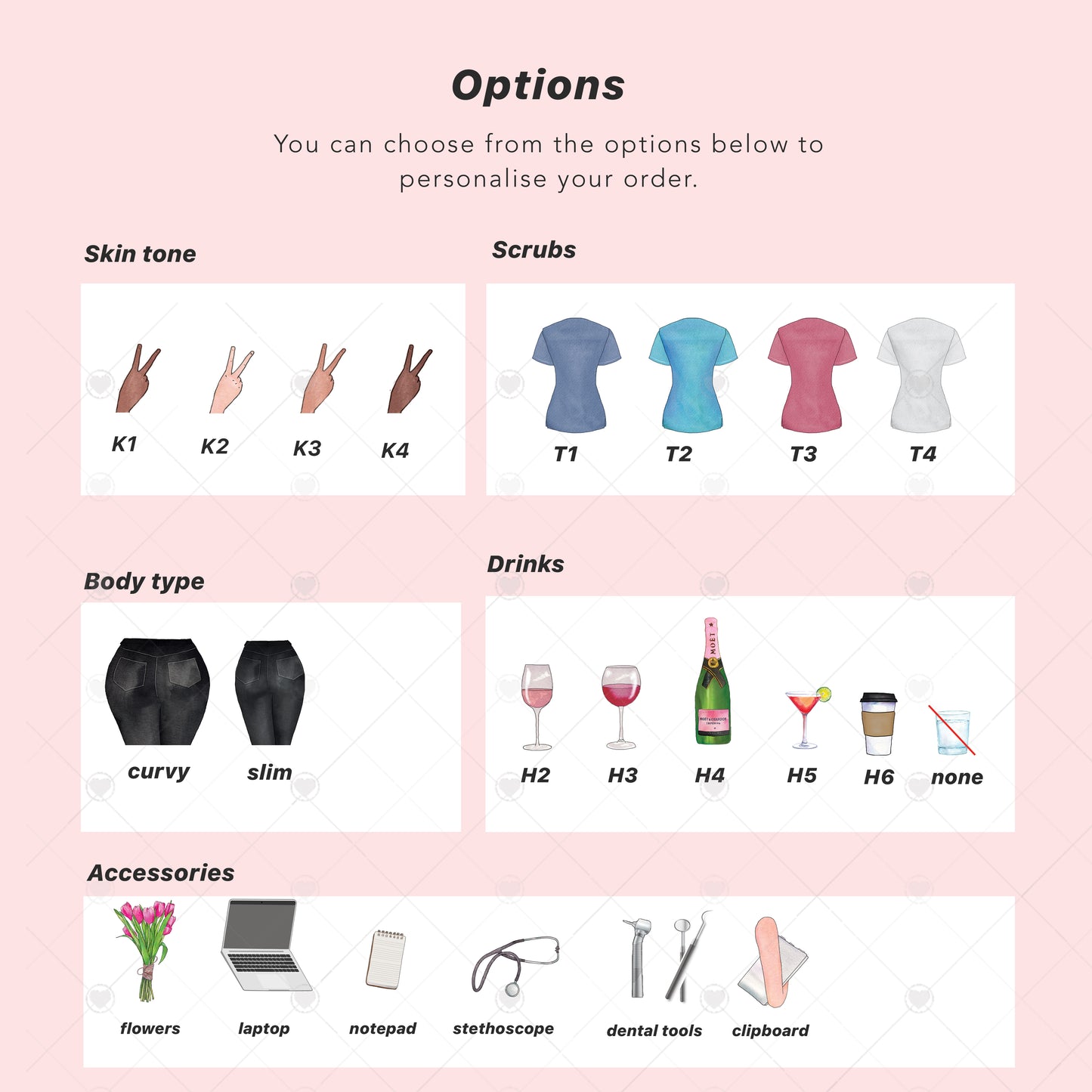 Options

You can choose from the options below to personalise your order.

Skin tone

K1 K2 K3 K4

Scrubs

T1 T2 T3 T4

Body type

curvy slim

Drinks

H2 H3 H4 H5 H6 none

Accessories

flowers laptop notepad stethoscope dental tools clipboard